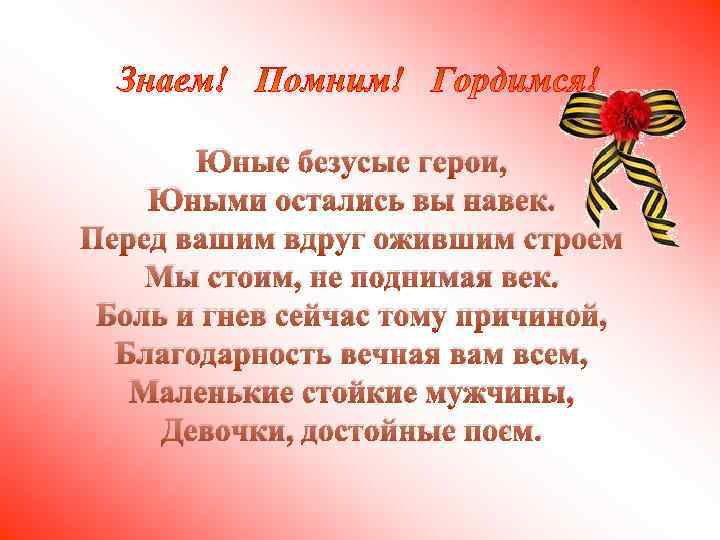 Знаем! Помним! Гордимся!

Юные безусые герои,
Юными остались вы навек.
Перед вашим вдруг ожившим строем
Мы стоим, не поднимая век.
Боль и гнев сейчас тому причиной,
Благодарность вечная вам всем,
Маленькие стойкие мужчины,
Девочки, достойные поєм.